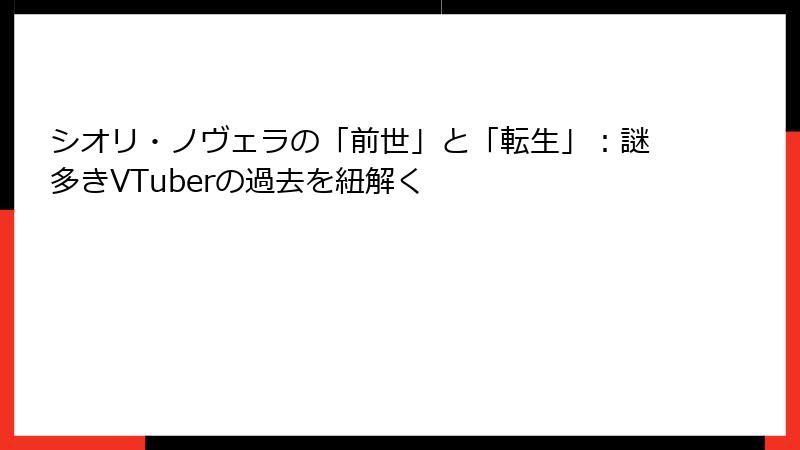 シオリ・ノヴェラの「前世」と「転生」：謎多きVTuberの過去を紐解く